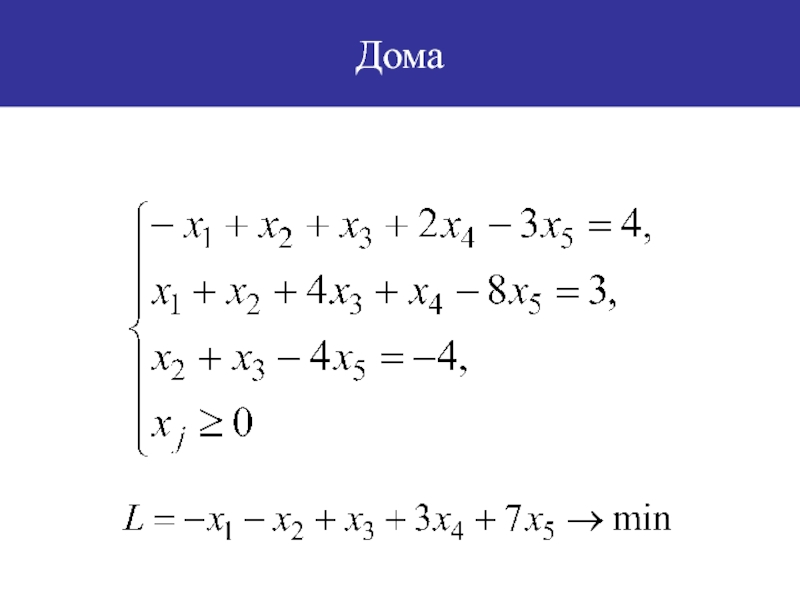 Дома

$\begin{cases} -x_1 + x_2 + x_3 + 2x_4 - 3x_5 = 4, \\ x_1 + x_2 + 4x_3 + x_4 - 8x_5 = 3, \\ x_2 + x_3 - 4x_5 = -4, \\ x_j \geq 0 \end{cases}$

$L = -x_1 - x_2 + x_3 + 3x_4 + 7x_5 \to \min$